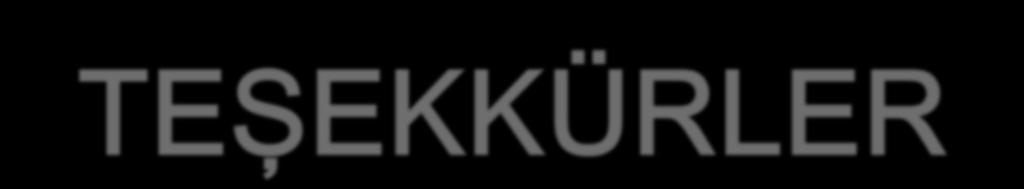 TEŞEKKÜRLER